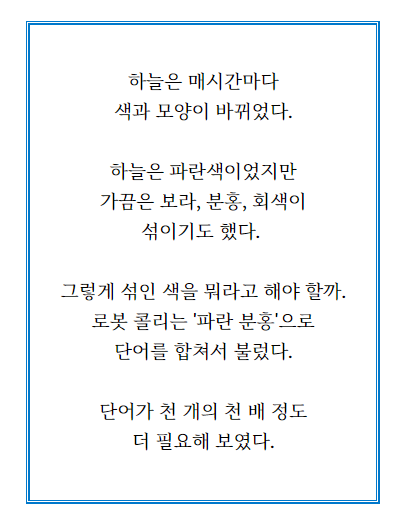 하늘은 매시간마다
색과 모양이 바뀌었다.

하늘은 파란색이었지만
가끔은 보라, 분홍, 회색이
섞이기도 했다.

그렇게 섞인 색을 뭐라고 해야 할까.
로봇 콜리는 '파란 분홍'으로
단어를 합쳐서 불렀다.

단어가 천 개의 천 배 정도
더 필요해 보였다.